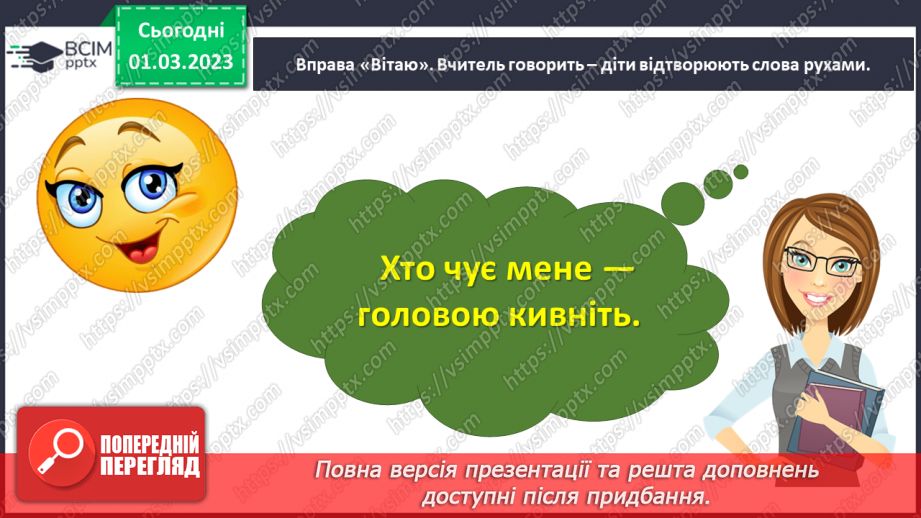 ВСІМ pptx

Сьогодні 01.03.2023

Вправа «Вітаю». Вчитель говорить – діти відтворюють слова рухами.

Хто чує мене — головою кивніть.

ПОПЕРЕДНІЙ ПЕРЕГЛЯД

Повна версія презентації та решта доповнень доступні після придбання.

https://vsimpptx.com